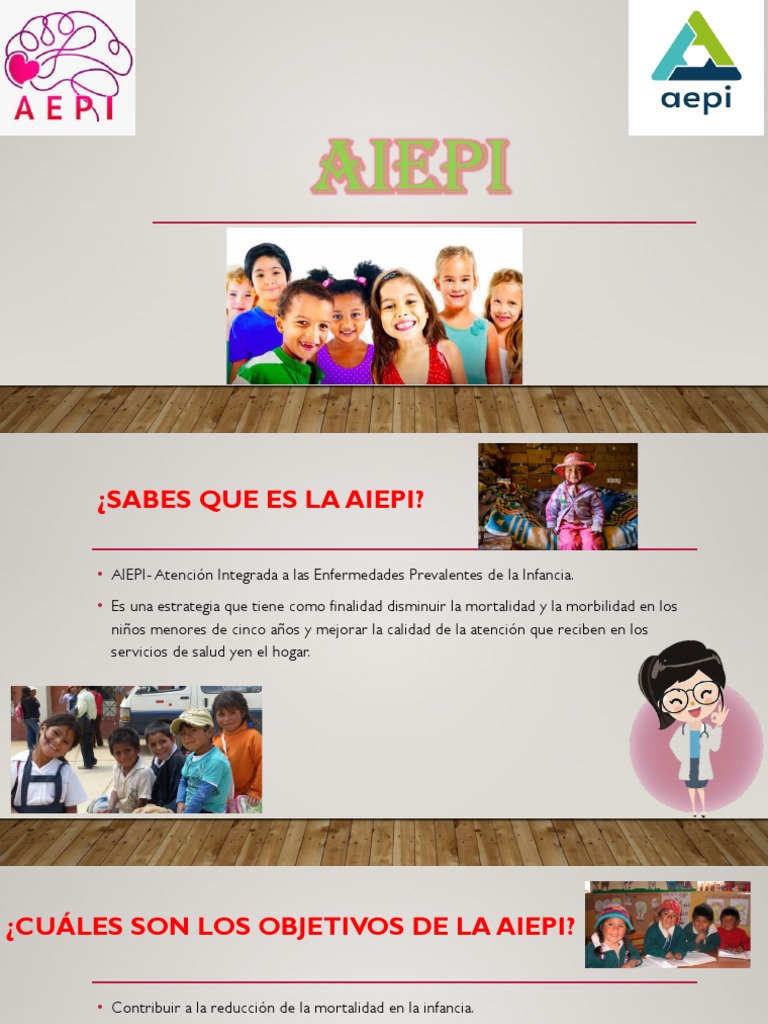 AEPI

aepi

AIEPI

¿SABES QUE ES LA AIEPI?

• AIEPI- Atención Integrada a las Enfermedades Prevalentes de la Infancia.

• Es una estrategia que tiene como finalidad disminuir la mortalidad y la morbilidad en los niños menores de cinco años y mejorar la calidad de la atención que reciben en los servicios de salud yen el hogar.

¿CUÁLES SON LOS OBJETIVOS DE LA AIEPI?

• Contribuir a la reducción de la mortalidad en la infancia.